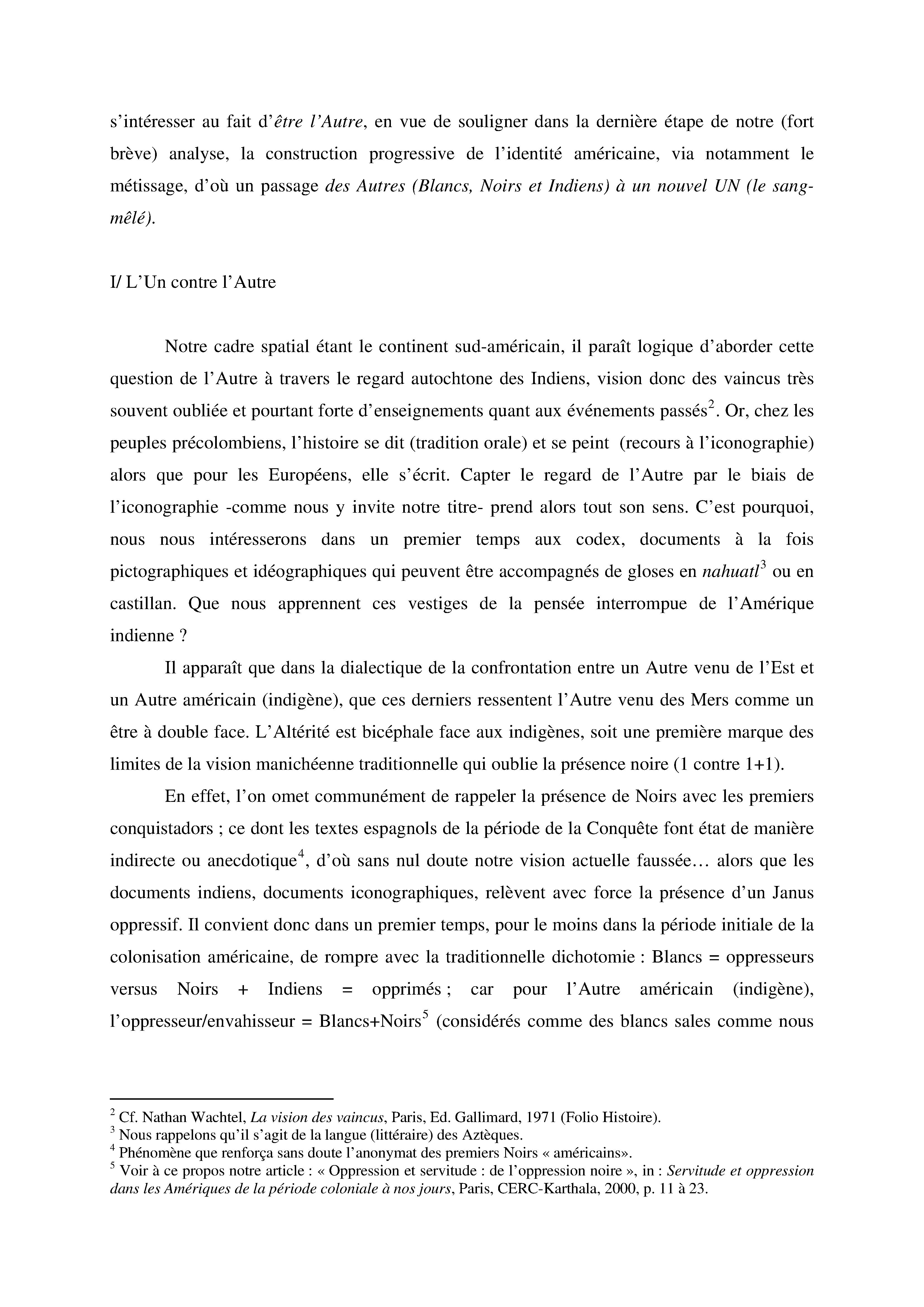 s'intéresser au fait d'être l'Autre, en vue de souligner dans la dernière étape de notre (fort brève) analyse, la construction progressive de l'identité américaine, via notamment le métissage, d'où un passage des Autres (Blancs, Noirs et Indiens) à un nouvel UN (le sang-mêlé).

I/ L'Un contre l'Autre

Notre cadre spatial étant le continent sud-américain, il paraît logique d'aborder cette question de l'Autre à travers le regard autochtone des Indiens, vision donc des vaincus très souvent oubliée et pourtant forte d'enseignements quant aux événements passés$^2$. Or, chez les peuples précolombiens, l'histoire se dit (tradition orale) et se peint (recours à l'iconographie) alors que pour les Européens, elle s'écrit. Capter le regard de l'Autre par le biais de l'iconographie -comme nous y invite notre titre- prend alors tout son sens. C'est pourquoi, nous nous intéresserons dans un premier temps aux codex, documents à la fois pictographiques et idéographiques qui peuvent être accompagnés de gloses en nahuatl$^3$ ou en castillan. Que nous apprennent ces vestiges de la pensée interrompue de l'Amérique indienne ?

Il apparaît que dans la dialectique de la confrontation entre un Autre venu de l'Est et un Autre américain (indigène), que ces derniers ressentent l'Autre venu des Mers comme un être à double face. L'Altérité est bicéphale face aux indigènes, soit une première marque des limites de la vision manichéenne traditionnelle qui oublie la présence noire (1 contre 1+1).

En effet, l'on omet communément de rappeler la présence de Noirs avec les premiers conquistadors ; ce dont les textes espagnols de la période de la Conquête font état de manière indirecte ou anecdotique$^4$, d'où sans nul doute notre vision actuelle faussée… alors que les documents indiens, documents iconographiques, relèvent avec force la présence d'un Janus oppressif. Il convient donc dans un premier temps, pour le moins dans la période initiale de la colonisation américaine, de rompre avec la traditionnelle dichotomie : Blancs = oppresseurs versus Noirs + Indiens = opprimés ; car pour l'Autre américain (indigène), l'oppresseur/envahisseur = Blancs+Noirs$^5$ (considérés comme des blancs sales comme nous

$^2$ Cf. Nathan Wachtel, La vision des vaincus, Paris, Ed. Gallimard, 1971 (Folio Histoire).
$^3$ Nous rappelons qu'il s'agit de la langue (littéraire) des Aztèques.
$^4$ Phénomène que renforça sans doute l'anonymat des premiers Noirs « américains».
$^5$ Voir à ce propos notre article : « Oppression et servitude : de l'oppression noire », in : Servitude et oppression dans les Amériques de la période coloniale à nos jours, Paris, CERC-Karthala, 2000, p. 11 à 23.